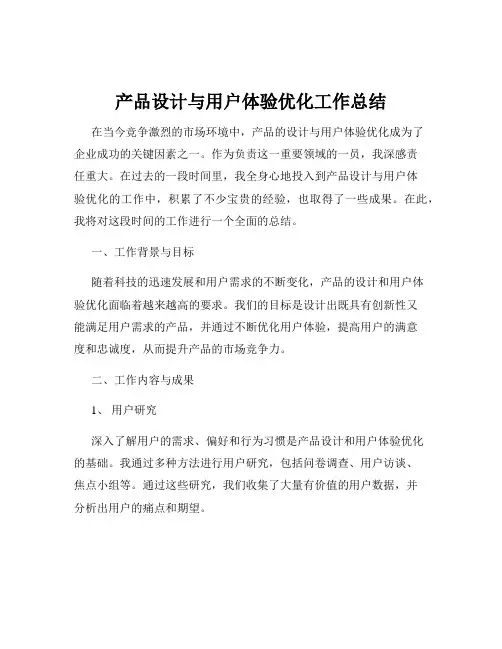 产品设计与用户体验优化工作总结

在当今竞争激烈的市场环境中，产品的设计与用户体验优化成为了企业成功的关键因素之一。作为负责这一重要领域的一员，我深感责任重大。在过去的一段时间里，我全身心地投入到产品设计与用户体验优化的工作中，积累了不少宝贵的经验，也取得了一些成果。在此，我将对这段时间的工作进行一个全面的总结。

一、工作背景与目标

随着科技的迅速发展和用户需求的不断变化，产品的设计和用户体验优化面临着越来越高的要求。我们的目标是设计出既具有创新性又能满足用户需求的产品，并通过不断优化用户体验，提高用户的满意度和忠诚度，从而提升产品的市场竞争力。

二、工作内容与成果

1、用户研究

深入了解用户的需求、偏好和行为习惯是产品设计和用户体验优化的基础。我通过多种方法进行用户研究，包括问卷调查、用户访谈、焦点小组等。通过这些研究，我们收集了大量有价值的用户数据，并分析出用户的痛点和期望。